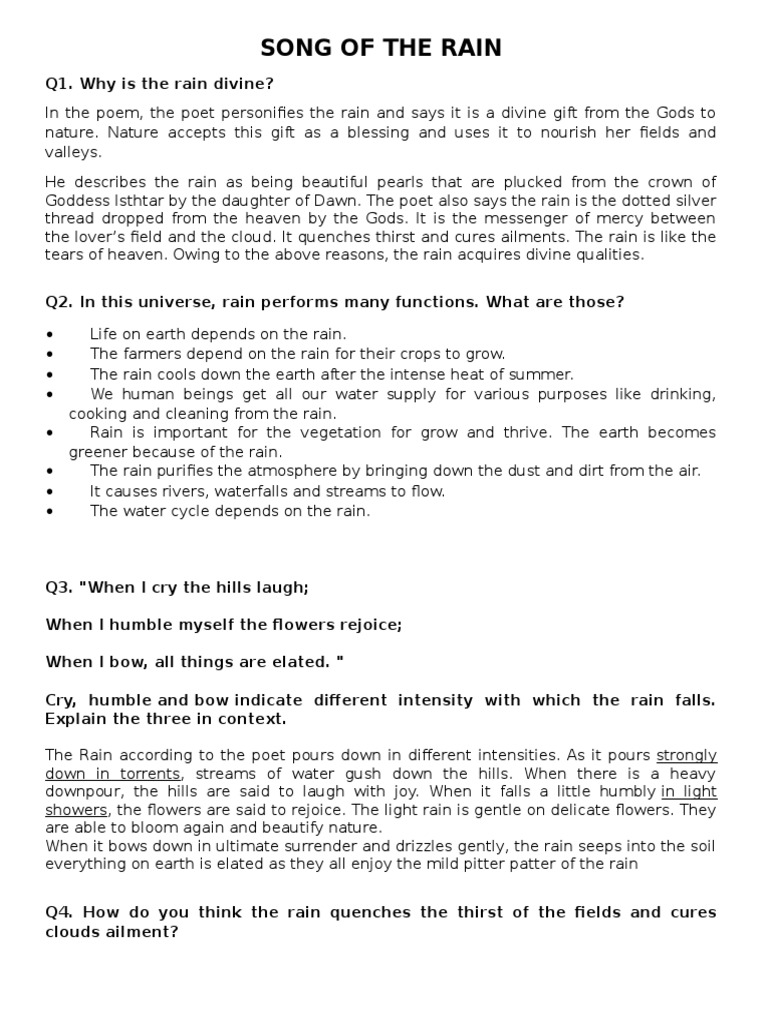 SONG OF THE RAIN

Q1. Why is the rain divine?

In the poem, the poet personifies the rain and says it is a divine gift from the Gods to nature. Nature accepts this gift as a blessing and uses it to nourish her fields and valleys.

He describes the rain as being beautiful pearls that are plucked from the crown of Goddess Isthtar by the daughter of Dawn. The poet also says the rain is the dotted silver thread dropped from the heaven by the Gods. It is the messenger of mercy between the lover's field and the cloud. It quenches thirst and cures ailments. The rain is like the tears of heaven. Owing to the above reasons, the rain acquires divine qualities.

Q2. In this universe, rain performs many functions. What are those?

• Life on earth depends on the rain.
• The farmers depend on the rain for their crops to grow.
• The rain cools down the earth after the intense heat of summer.
• We human beings get all our water supply for various purposes like drinking, cooking and cleaning from the rain.
• Rain is important for the vegetation for grow and thrive. The earth becomes greener because of the rain.
• The rain purifies the atmosphere by bringing down the dust and dirt from the air.
• It causes rivers, waterfalls and streams to flow.
• The water cycle depends on the rain.

Q3. "When I cry the hills laugh;

When I humble myself the flowers rejoice;

When I bow, all things are elated. "

Cry, humble and bow indicate different intensity with which the rain falls. Explain the three in context.

The Rain according to the poet pours down in different intensities. As it pours strongly down in torrents, streams of water gush down the hills. When there is a heavy downpour, the hills are said to laugh with joy. When it falls a little humbly in light showers, the flowers are said to rejoice. The light rain is gentle on delicate flowers. They are able to bloom again and beautify nature.
When it bows down in ultimate surrender and drizzles gently, the rain seeps into the soil everything on earth is elated as they all enjoy the mild pitter patter of the rain

Q4. How do you think the rain quenches the thirst of the fields and cures clouds ailment?